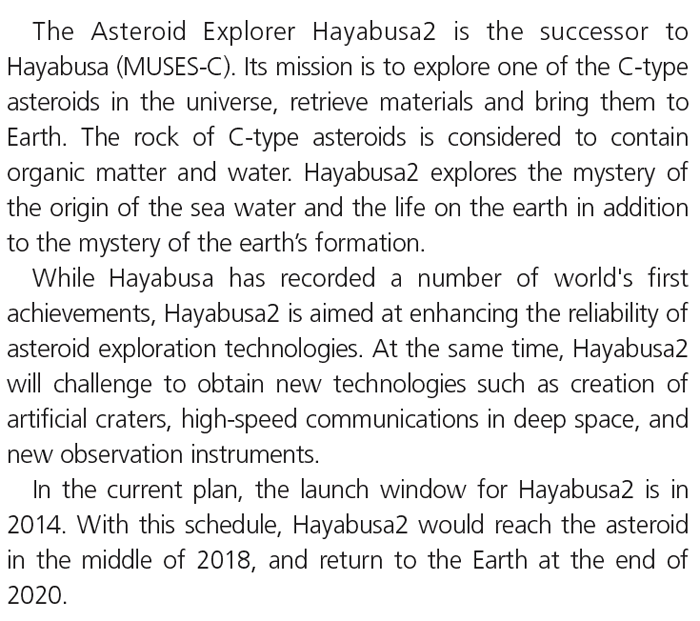 The Asteroid Explorer Hayabusa2 is the successor to Hayabusa (MUSES-C). Its mission is to explore one of the C-type asteroids in the universe, retrieve materials and bring them to Earth. The rock of C-type asteroids is considered to contain organic matter and water. Hayabusa2 explores the mystery of the origin of the sea water and the life on the earth in addition to the mystery of the earth's formation.

While Hayabusa has recorded a number of world's first achievements, Hayabusa2 is aimed at enhancing the reliability of asteroid exploration technologies. At the same time, Hayabusa2 will challenge to obtain new technologies such as creation of artificial craters, high-speed communications in deep space, and new observation instruments.

In the current plan, the launch window for Hayabusa2 is in 2014. With this schedule, Hayabusa2 would reach the asteroid in the middle of 2018, and return to the Earth at the end of 2020.